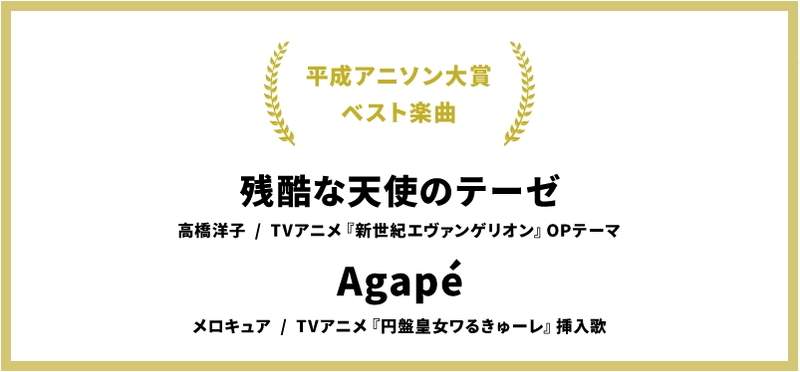 平成アニソン大賞
ベスト楽曲

残酷な天使のテーゼ

高橋洋子 / TVアニメ『新世紀エヴァンゲリオン』OPテーマ

Agapé

メロキュア / TVアニメ『円盤皇女ワるきゅーレ』挿入歌